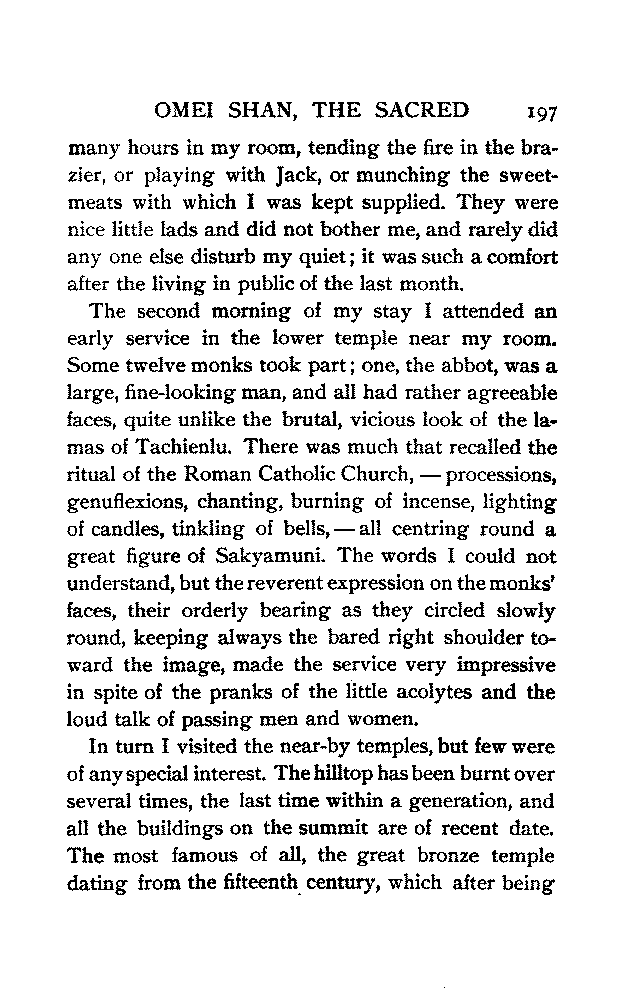 OMEI SHAN, THE SACRED 197

many hours in my room, tending the fire in the brazier, or playing with Jack, or munching the sweetmeats with which I was kept supplied. They were nice little lads and did not bother me, and rarely did any one else disturb my quiet; it was such a comfort after the living in public of the last month.

The second morning of my stay I attended an early service in the lower temple near my room. Some twelve monks took part; one, the abbot, was a large, fine-looking man, and all had rather agreeable faces, quite unlike the brutal, vicious look of the lamas of Tachienlu. There was much that recalled the ritual of the Roman Catholic Church, — processions, genuflexions, chanting, burning of incense, lighting of candles, tinkling of bells, — all centring round a great figure of Sakyamuni. The words I could not understand, but the reverent expression on the monks' faces, their orderly bearing as they circled slowly round, keeping always the bared right shoulder toward the image, made the service very impressive in spite of the pranks of the little acolytes and the loud talk of passing men and women.

In turn I visited the near-by temples, but few were of any special interest. The hilltop has been burnt over several times, the last time within a generation, and all the buildings on the summit are of recent date. The most famous of all, the great bronze temple dating from the fifteenth century, which after being